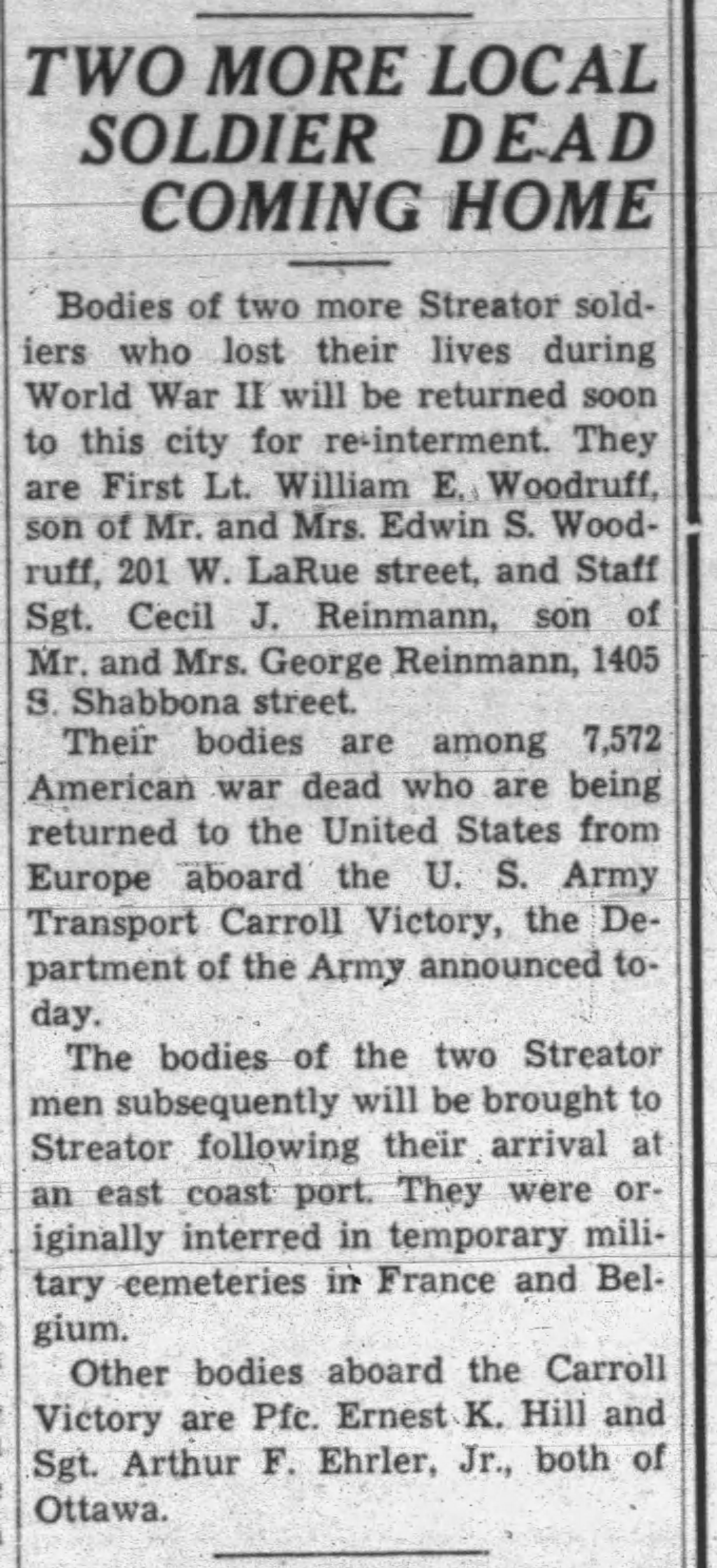 TWO MORE LOCAL SOLDIER DEAD COMING HOME

Bodies of two more Streator soldiers who lost their lives during World War II will be returned soon to this city for re-interment. They are First Lt. William E. Woodruff, son of Mr. and Mrs. Edwin S. Woodruff, 201 W. LaRue street, and Staff Sgt. Cecil J. Reinmann, son of Mr. and Mrs. George Reinmann, 1405 S. Shabbona street.

Their bodies are among 7,572 American war dead who are being returned to the United States from Europe aboard the U. S. Army Transport Carroll Victory, the Department of the Army announced today.

The bodies of the two Streator men subsequently will be brought to Streator following their arrival at an east coast port. They were originally interred in temporary military cemeteries in France and Belgium.

Other bodies aboard the Carroll Victory are Pfc. Ernest K. Hill and Sgt. Arthur F. Ehrler, Jr., both of Ottawa.